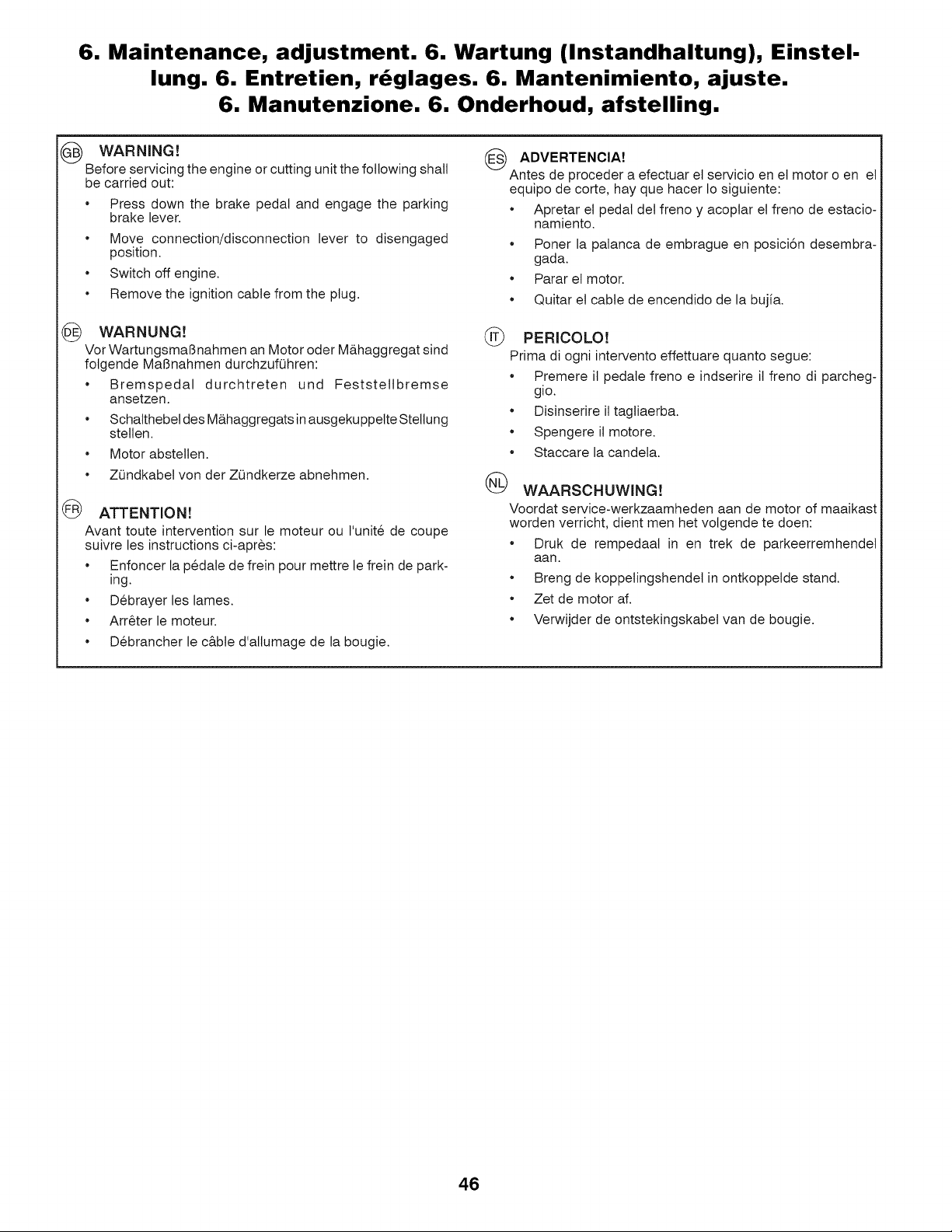 6. Maintenance, adjustment. 6. Wartung (Instandhaltung), Einstellung. 6. Entretien, réglages. 6. Mantenimiento, ajuste. 6. Manutenzione. 6. Onderhoud, afstelling.

GB WARNING!
Before servicing the engine or cutting unit the following shall be carried out:
• Press down the brake pedal and engage the parking brake lever.
• Move connection/disconnection lever to disengaged position.
• Switch off engine.
• Remove the ignition cable from the plug.

DE WARNUNG!
Vor Wartungsmaßnahmen an Motor oder Mähaggregat sind folgende Maßnahmen durchzuführen:
• Bremspedal durchtreten und Feststellbremse ansetzen.
• Schalthebel des Mähaggregats in ausgekuppelte Stellung stellen.
• Motor abstellen.
• Zündkabel von der Zündkerze abnehmen.

FR ATTENTION!
Avant toute intervention sur le moteur ou l'unité de coupe suivre les instructions ci-après:
• Enfoncer la pédale de frein pour mettre le frein de parking.
• Débrayer les lames.
• Arrêter le moteur.
• Débrancher le câble d'allumage de la bougie.

ES ADVERTENCIA!
Antes de proceder a efectuar el servicio en el motor o en el equipo de corte, hay que hacer lo siguiente:
• Apretar el pedal del freno y acoplar el freno de estacionamiento.
• Poner la palanca de embrague en posición desembragada.
• Parar el motor.
• Quitar el cable de encendido de la bujía.

IT PERICOLO!
Prima di ogni intervento effettuare quanto segue:
• Premere il pedale freno e indserire il freno di parcheggio.
• Disinserire il tagliaerba.
• Spengere il motore.
• Staccare la candela.

NL WAARSCHUWING!
Voordat service-werkzaamheden aan de motor of maaikast worden verricht, dient men het volgende te doen:
• Druk de rempedaal in en trek de parkeerremhendel aan.
• Breng de koppelingshendel in ontkoppelde stand.
• Zet de motor af.
• Verwijder de ontstekingskabel van de bougie.

46